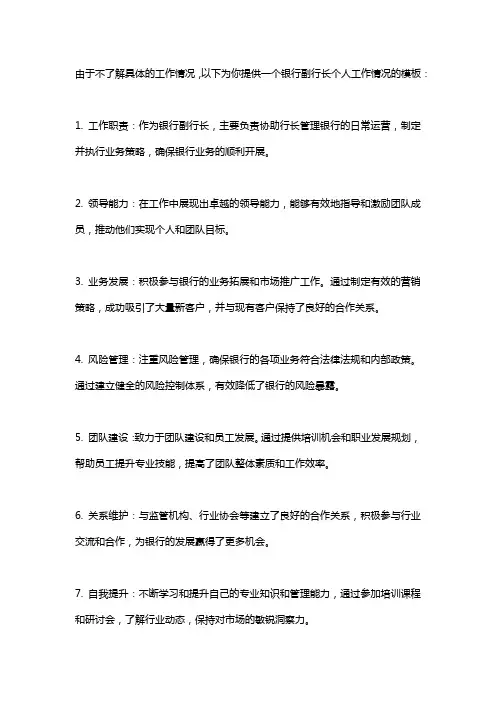 由于不了解具体的工作情况，以下为你提供一个银行副行长个人工作情况的模板：

1. 工作职责：作为银行副行长，主要负责协助行长管理银行的日常运营，制定并执行业务策略，确保银行业务的顺利开展。

2. 领导能力：在工作中展现出卓越的领导能力，能够有效地指导和激励团队成员，推动他们实现个人和团队目标。

3. 业务发展：积极参与银行的业务拓展和市场推广工作。通过制定有效的营销策略，成功吸引了大量新客户，并与现有客户保持了良好的合作关系。

4. 风险管理：注重风险管理，确保银行的各项业务符合法律法规和内部政策。通过建立健全的风险控制体系，有效降低了银行的风险暴露。

5. 团队建设：致力于团队建设和员工发展。通过提供培训机会和职业发展规划，帮助员工提升专业技能，提高了团队整体素质和工作效率。

6. 关系维护：与监管机构、行业协会等建立了良好的合作关系，积极参与行业交流和合作，为银行的发展赢得了更多机会。

7. 自我提升：不断学习和提升自己的专业知识和管理能力，通过参加培训课程和研讨会，了解行业动态，保持对市场的敏锐洞察力。